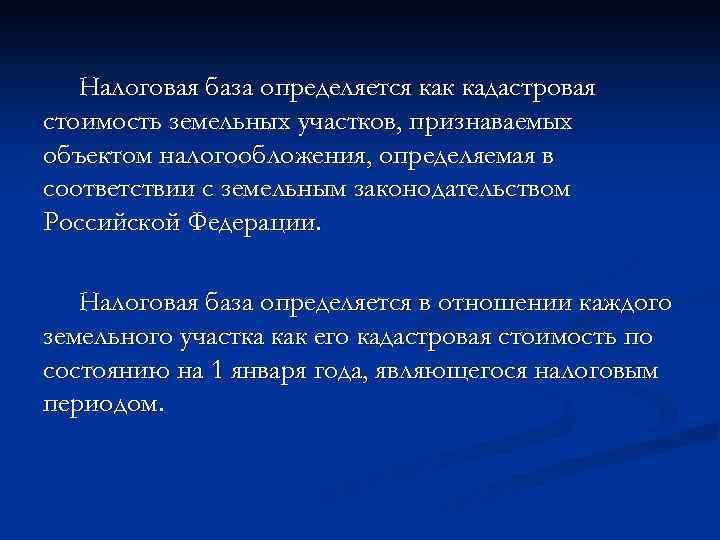 Налоговая база определяется как кадастровая стоимость земельных участков, признаваемых объектом налогообложения, определяемая в соответствии с земельным законодательством Российской Федерации.

Налоговая база определяется в отношении каждого земельного участка как его кадастровая стоимость по состоянию на 1 января года, являющегося налоговым периодом.